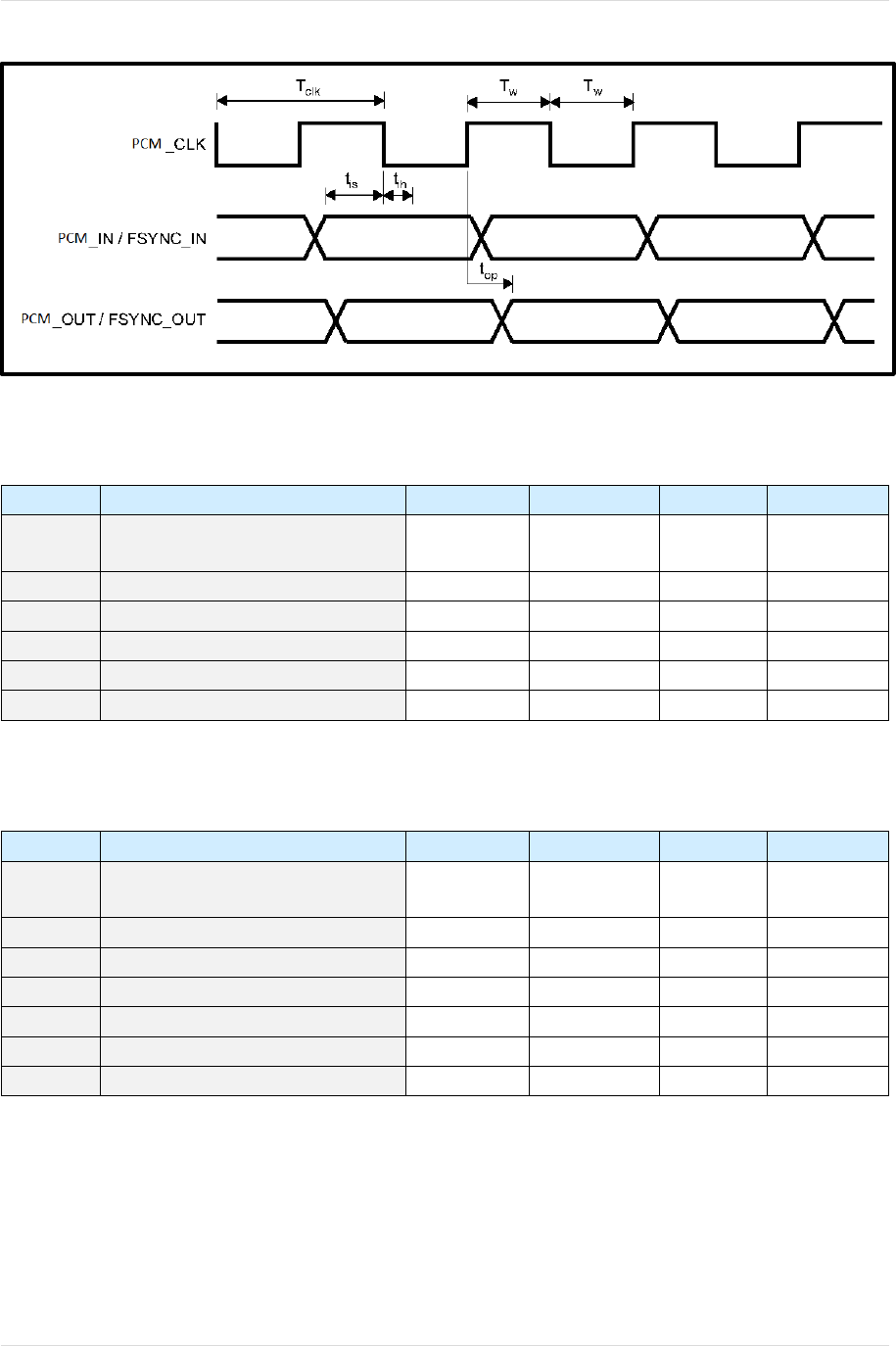 $T_{clk}$

$T_w$

$T_w$

PCM _CLK

$t_{is}$

$t_{ih}$

PCM_IN / FSYNC_IN

$t_{op}$

PCM_OUT / FSYNC_OUT